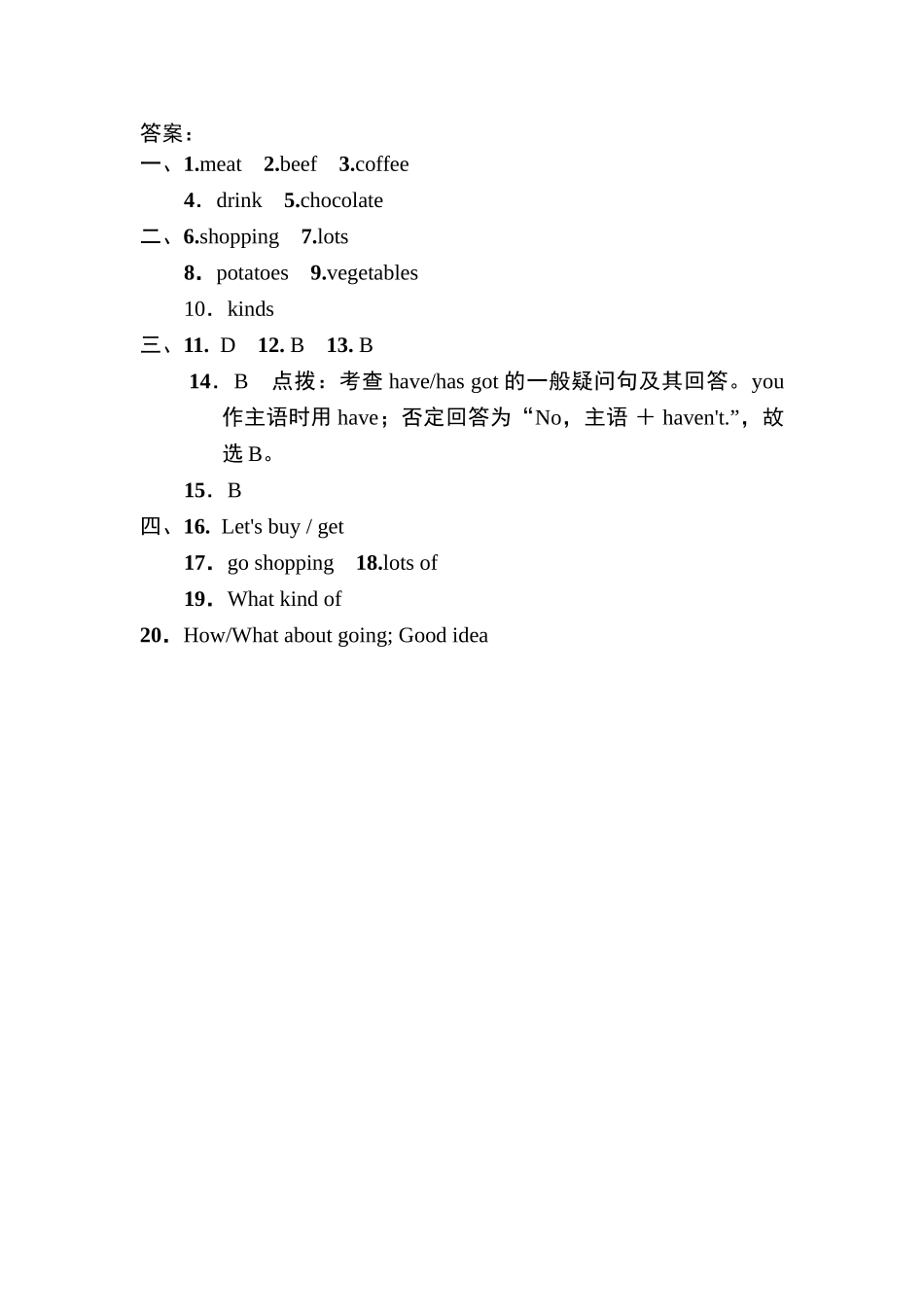 答案：
一、1.meat　2.beef　3.coffee
4．drink　5.chocolate
二、6.shopping　7.lots
8．potatoes　9.vegetables
10．kinds
三、11. D　12. B　13. B
14．B　点拨：考查 have/has got 的一般疑问句及其回答。you 作主语时用 have；否定回答为“No，主语 ＋ haven't.”，故选 B。
15．B
四、16. Let's buy / get
17．go shopping　18.lots of
19．What kind of
20．How/What about going; Good idea